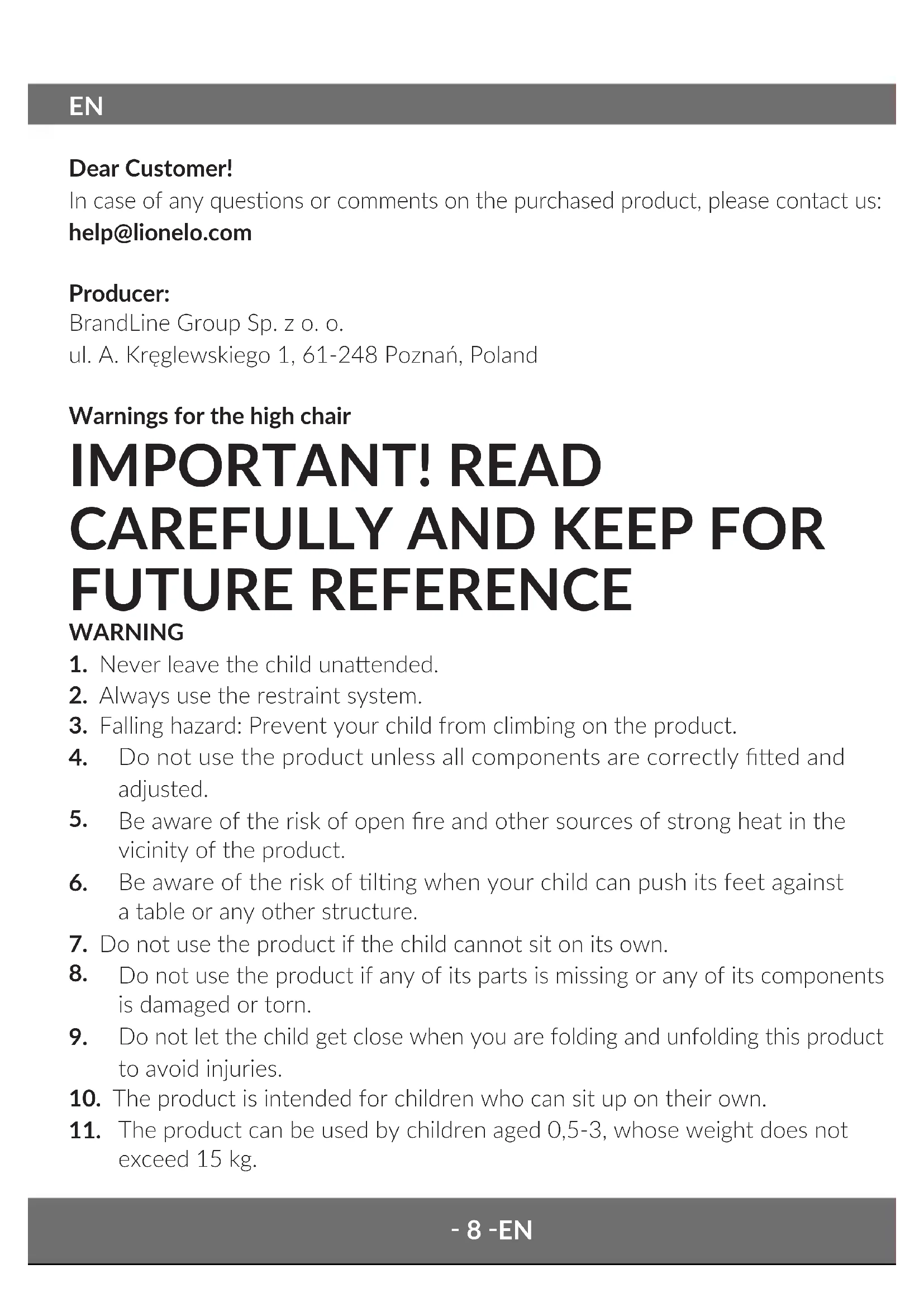 EN

Dear Customer!
In case of any questions or comments on the purchased product, please contact us:
help@lionelo.com

Producer:
BrandLine Group Sp. z o. o.
ul. A. Kręglewskiego 1, 61-248 Poznań, Poland

Warnings for the high chair

IMPORTANT! READ CAREFULLY AND KEEP FOR FUTURE REFERENCE

WARNING
1. Never leave the child unattended.
2. Always use the restraint system.
3. Falling hazard: Prevent your child from climbing on the product.
4. Do not use the product unless all components are correctly fitted and adjusted.
5. Be aware of the risk of open fire and other sources of strong heat in the vicinity of the product.
6. Be aware of the risk of tilting when your child can push its feet against a table or any other structure.
7. Do not use the product if the child cannot sit on its own.
8. Do not use the product if any of its parts is missing or any of its components is damaged or torn.
9. Do not let the child get close when you are folding and unfolding this product to avoid injuries.
10. The product is intended for children who can sit up on their own.
11. The product can be used by children aged 0,5-3, whose weight does not exceed 15 kg.

- 8 -EN